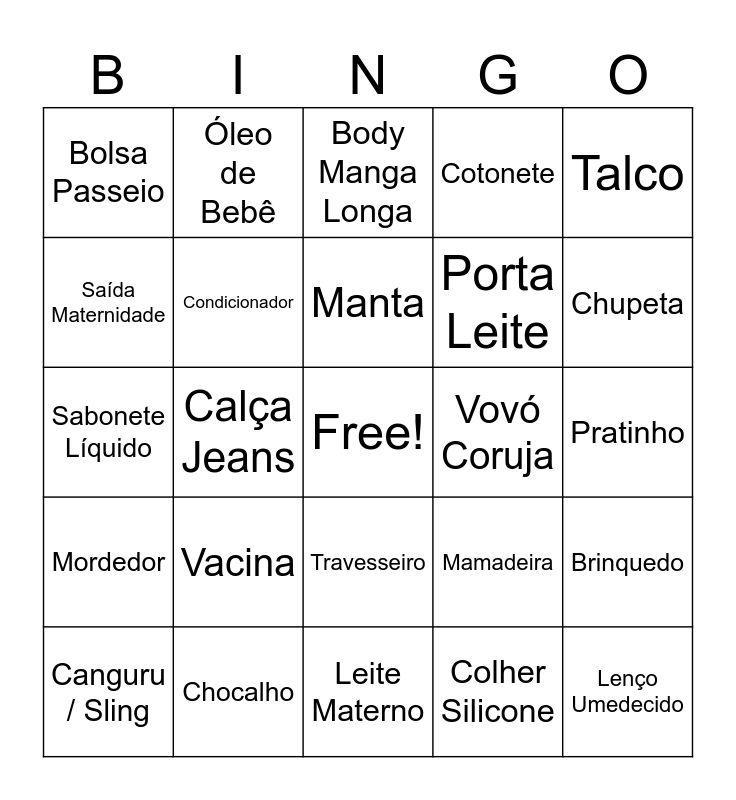 | B | I | N | G | O |
|---|---|---|---|---|
| Bolsa Passeio | Óleo de Bebê | Body Manga Longa | Cotonete | Talco |
| Saída Maternidade | Condicionador | Manta | Porta Leite | Chupeta |
| Sabonete Líquido | Calça Jeans | Free! | Vovó Coruja | Pratinho |
| Mordedor | Vacina | Travesseiro | Mamadeira | Brinquedo |
| Canguru / Sling | Chocalho | Leite Materno | Colher Silicone | Lenço Umedecido |